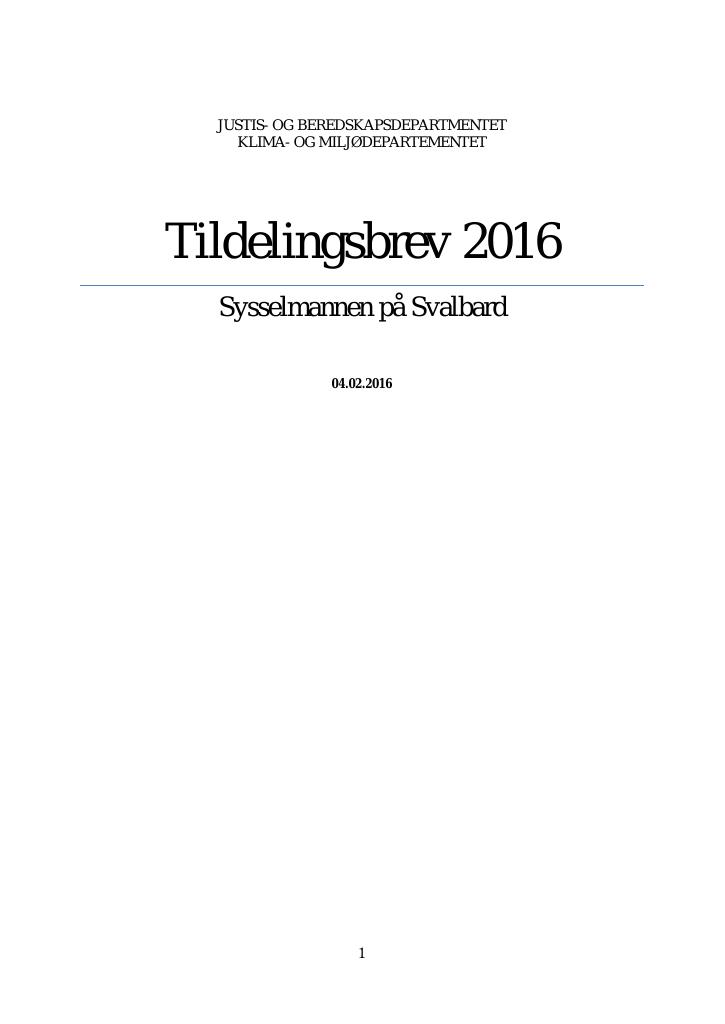 JUSTIS- OG BEREDSKAPSDEPARTMENTET
KLIMA- OG MILJØDEPARTEMENTET

Tildelingsbrev 2016

Sysselmannen på Svalbard

04.02.2016

1